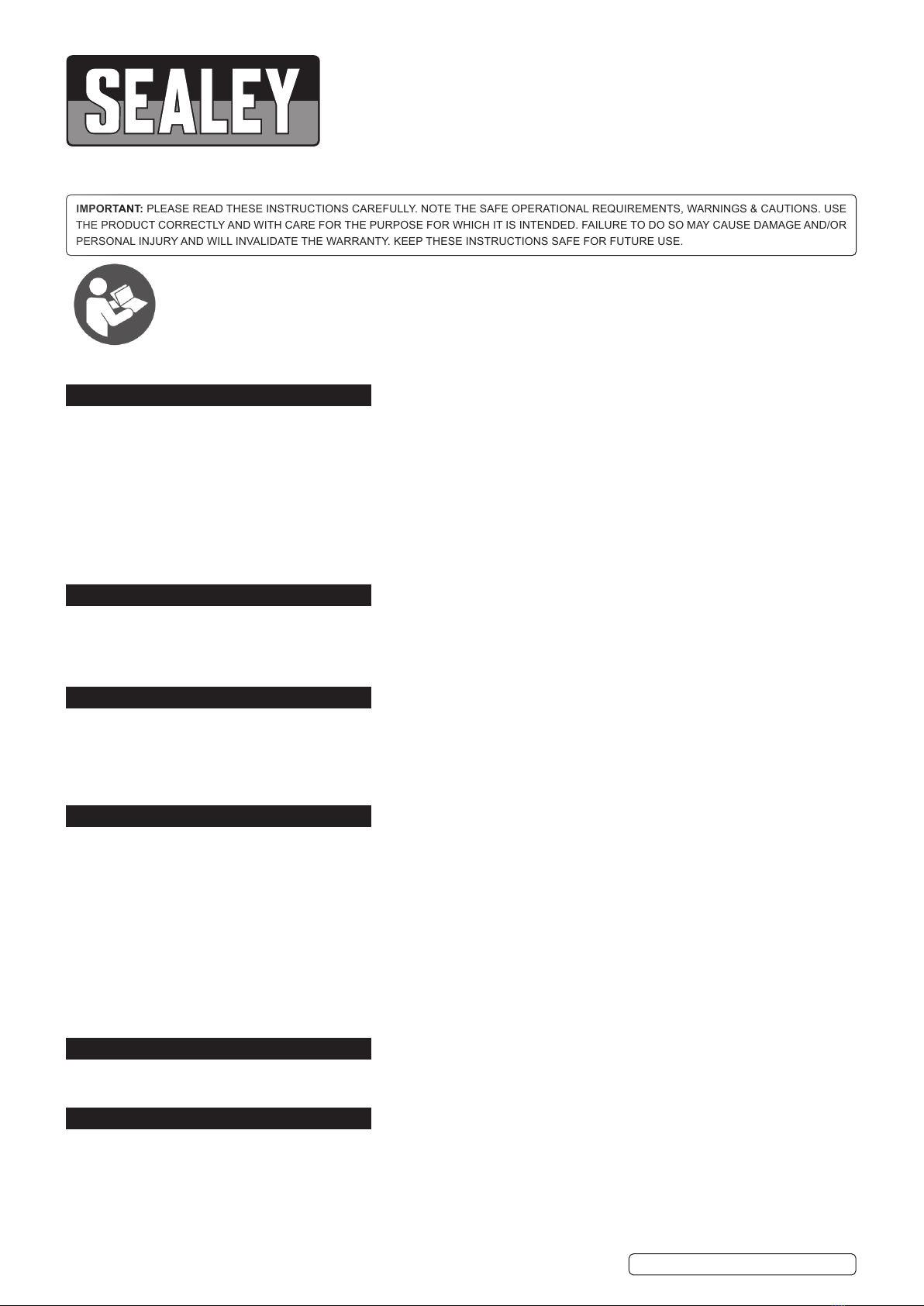 SEALEY

IMPORTANT: PLEASE READ THESE INSTRUCTIONS CAREFULLY. NOTE THE SAFE OPERATIONAL REQUIREMENTS, WARNINGS & CAUTIONS. USE THE PRODUCT CORRECTLY AND WITH CARE FOR THE PURPOSE FOR WHICH IT IS INTENDED. FAILURE TO DO SO MAY CAUSE DAMAGE AND/OR PERSONAL INJURY AND WILL INVALIDATE THE WARRANTY. KEEP THESE INSTRUCTIONS SAFE FOR FUTURE USE.